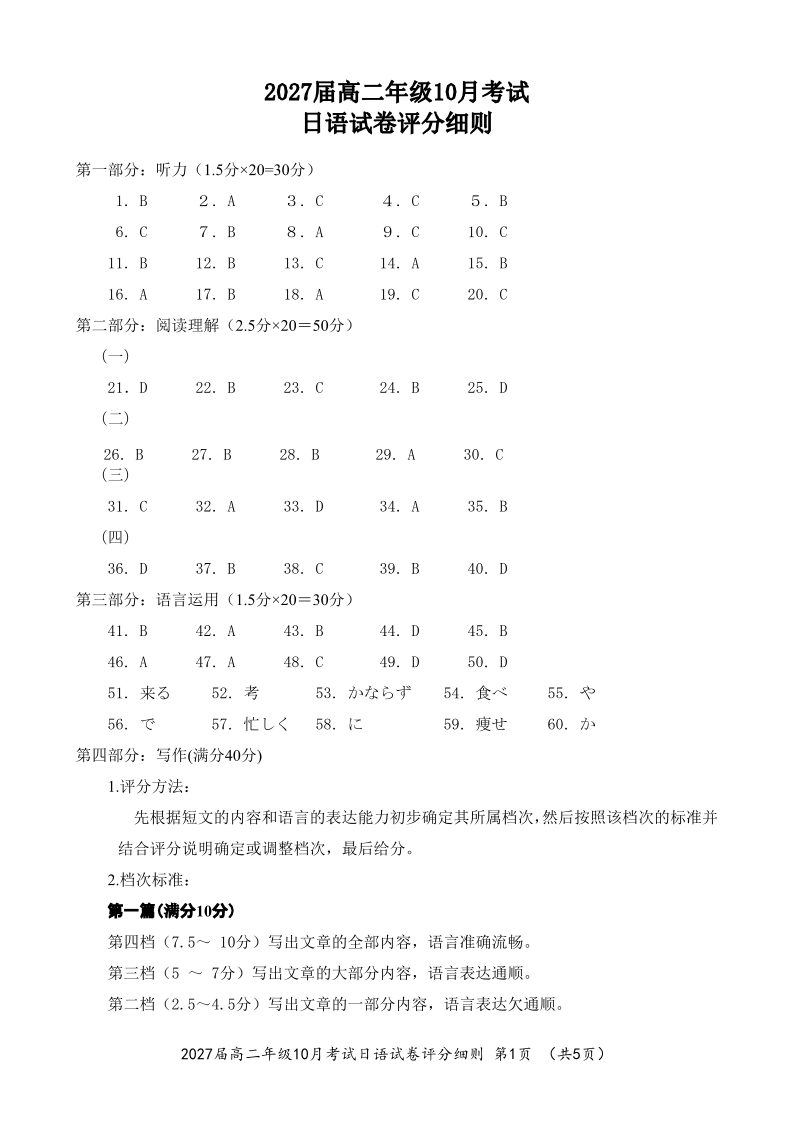 2027届高二年级10月考试
日语试卷评分细则

第一部分：听力（1.5分×20=30分）

1. B　2. A　3. C　4. C　5. B
6. C　7. B　8. A　9. C　10. C
11. B　12. B　13. C　14. A　15. B
16. A　17. B　18. A　19. C　20. C

第二部分：阅读理解（2.5分×20＝50分）

(一)
21. D　22. B　23. C　24. B　25. D

(二)
26. B　27. B　28. B　29. A　30. C

(三)
31. C　32. A　33. D　34. A　35. B

(四)
36. D　37. B　38. C　39. B　40. D

第三部分：语言运用（1.5分×20＝30分）

41. B　42. A　43. B　44. D　45. B
46. A　47. A　48. C　49. D　50. D
51. 来る　52. 考　53. かならず　54. 食べ　55. や
56. で　57. 忙しく　58. に　59. 痩せ　60. か

第四部分：写作(满分40分)

1.评分方法：

先根据短文的内容和语言的表达能力初步确定其所属档次，然后按照该档次的标准并结合评分说明确定或调整档次，最后给分。

2.档次标准：

第一篇(满分10分)

第四档（7.5～ 10分）写出文章的全部内容，语言准确流畅。

第三档（5 ～ 7分）写出文章的大部分内容，语言表达通顺。

第二档（2.5～4.5分）写出文章的一部分内容，语言表达欠通顺。

2027届高二年级10月考试日语试卷评分细则 第1页 （共5页）